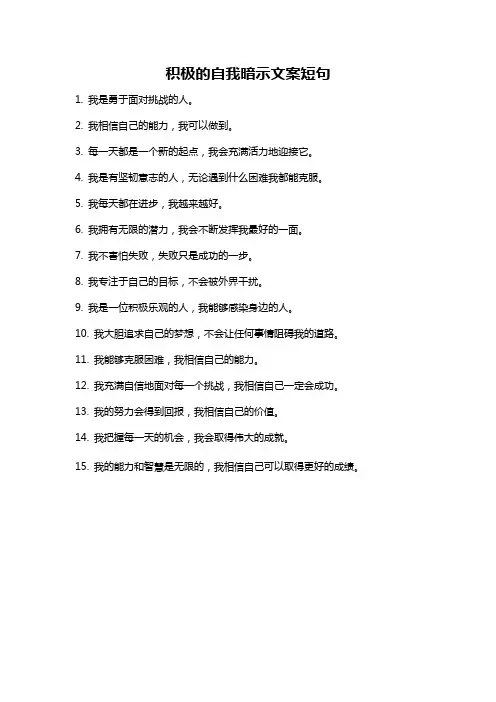 积极的自我暗示文案短句

1. 我是勇于面对挑战的人。

2. 我相信自己的能力，我可以做到。

3. 每一天都是一个新的起点，我会充满活力地迎接它。

4. 我是有坚韧意志的人，无论遇到什么困难我都能克服。

5. 我每天都在进步，我越来越好。

6. 我拥有无限的潜力，我会不断发挥我最好的一面。

7. 我不害怕失败，失败只是成功的一步。

8. 我专注于自己的目标，不会被外界干扰。

9. 我是一位积极乐观的人，我能够感染身边的人。

10. 我大胆追求自己的梦想，不会让任何事情阻碍我的道路。

11. 我能够克服困难，我相信自己的能力。

12. 我充满自信地面对每一个挑战，我相信自己一定会成功。

13. 我的努力会得到回报，我相信自己的价值。

14. 我把握每一天的机会，我会取得伟大的成就。

15. 我的能力和智慧是无限的，我相信自己可以取得更好的成绩。